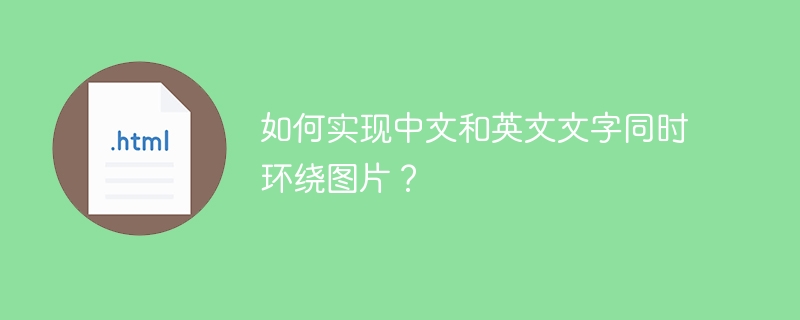 .html

如何实现中文和英文文字同时环绕图片？